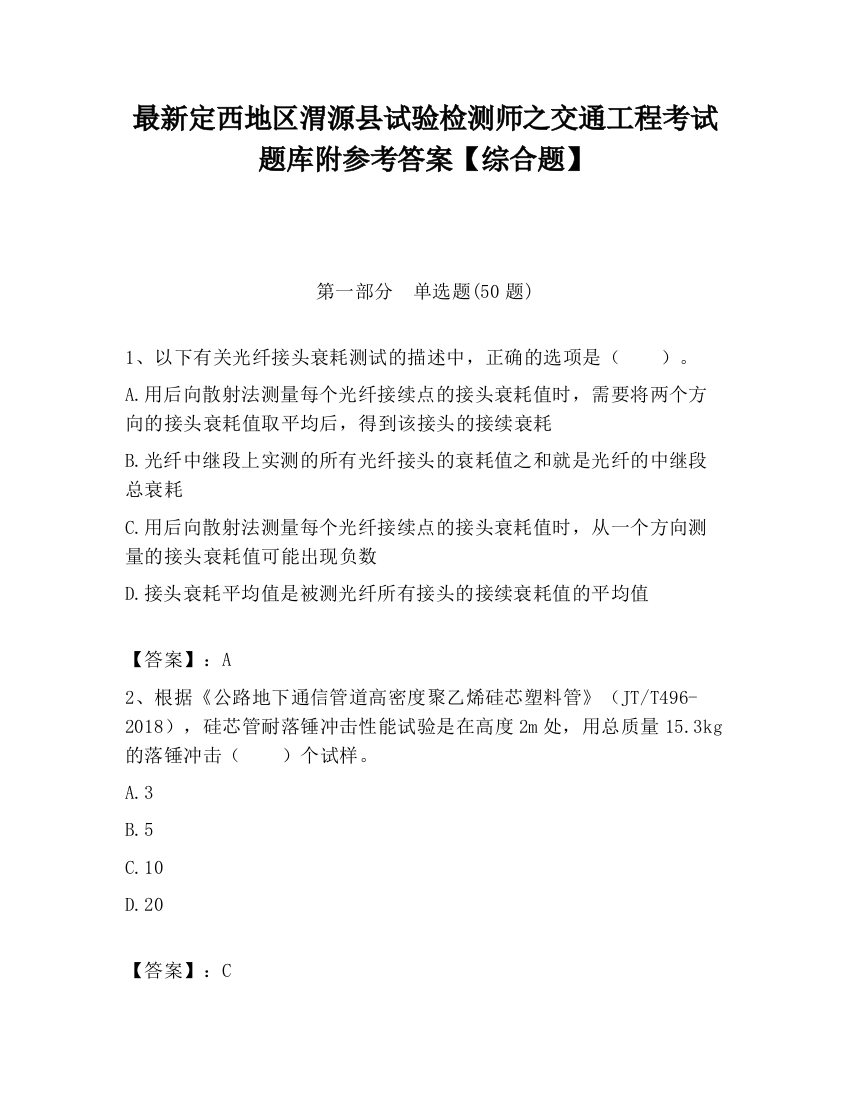 最新定西地区渭源县试验检测师之交通工程考试题库附参考答案【综合题】

第一部分　单选题(50题)

1、以下有关光纤接头衰耗测试的描述中，正确的选项是（　　）。

A.用后向散射法测量每个光纤接续点的接头衰耗值时，需要将两个方向的接头衰耗值取平均后，得到该接头的接续衰耗

B.光纤中继段上实测的所有光纤接头的衰耗值之和就是光纤的中继段总衰耗

C.用后向散射法测量每个光纤接续点的接头衰耗值时，从一个方向测量的接头衰耗值可能出现负数

D.接头衰耗平均值是被测光纤所有接头的接续衰耗值的平均值

【答案】：A

2、根据《公路地下通信管道高密度聚乙烯硅芯塑料管》（JT/T496-2018），硅芯管耐落锤冲击性能试验是在高度2m处，用总质量15.3kg的落锤冲击（　　）个试样。

A.3

B.5

C.10

D.20

【答案】：C